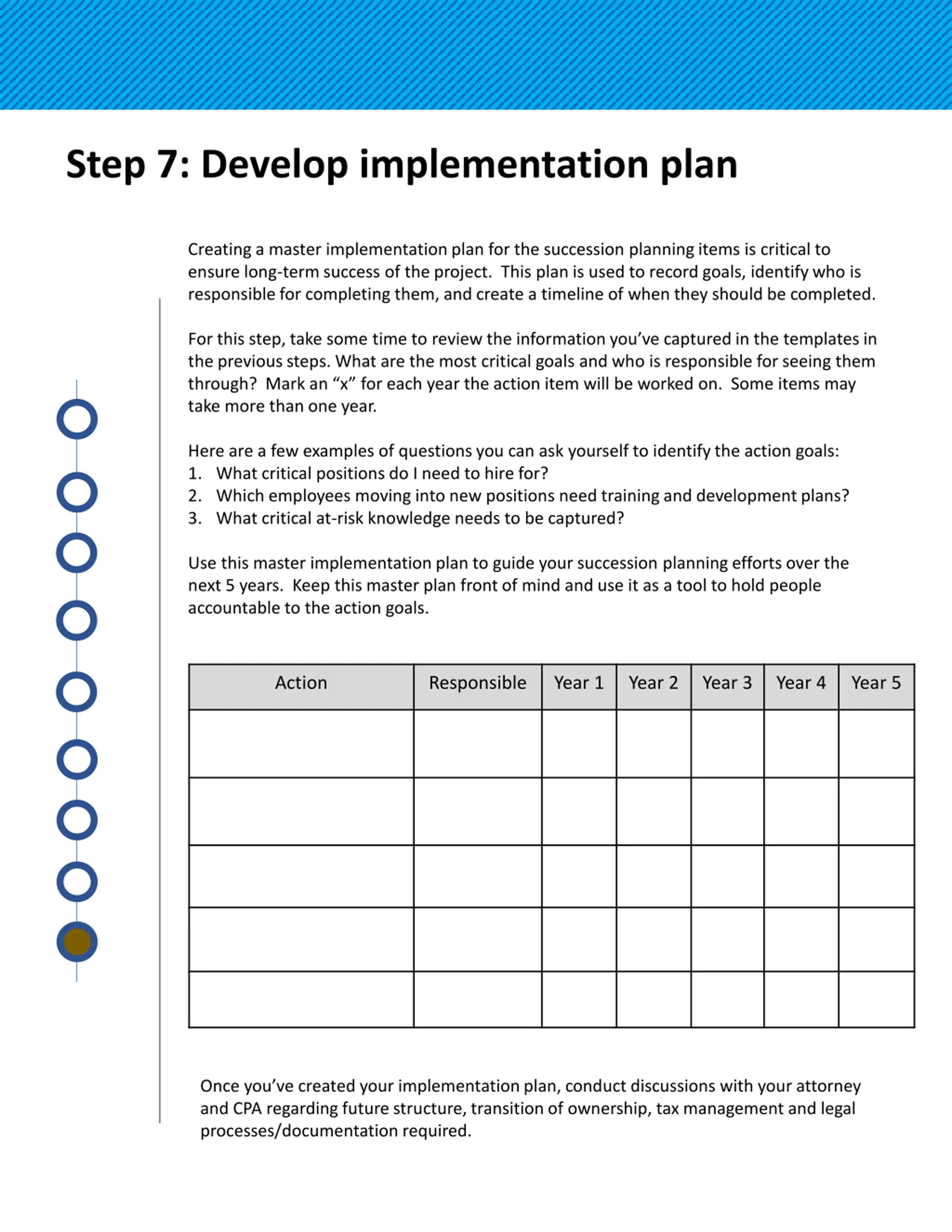 Step 7: Develop implementation plan

Creating a master implementation plan for the succession planning items is critical to ensure long-term success of the project. This plan is used to record goals, identify who is responsible for completing them, and create a timeline of when they should be completed.

For this step, take some time to review the information you've captured in the templates in the previous steps. What are the most critical goals and who is responsible for seeing them through? Mark an "x" for each year the action item will be worked on. Some items may take more than one year.

Here are a few examples of questions you can ask yourself to identify the action goals:
1. What critical positions do I need to hire for?
2. Which employees moving into new positions need training and development plans?
3. What critical at-risk knowledge needs to be captured?

Use this master implementation plan to guide your succession planning efforts over the next 5 years. Keep this master plan front of mind and use it as a tool to hold people accountable to the action goals.

| Action | Responsible | Year 1 | Year 2 | Year 3 | Year 4 | Year 5 |
|---|---|---|---|---|---|---|
| | | | | | | |
| | | | | | | |
| | | | | | | |
| | | | | | | |
| | | | | | | |

Once you've created your implementation plan, conduct discussions with your attorney and CPA regarding future structure, transition of ownership, tax management and legal processes/documentation required.